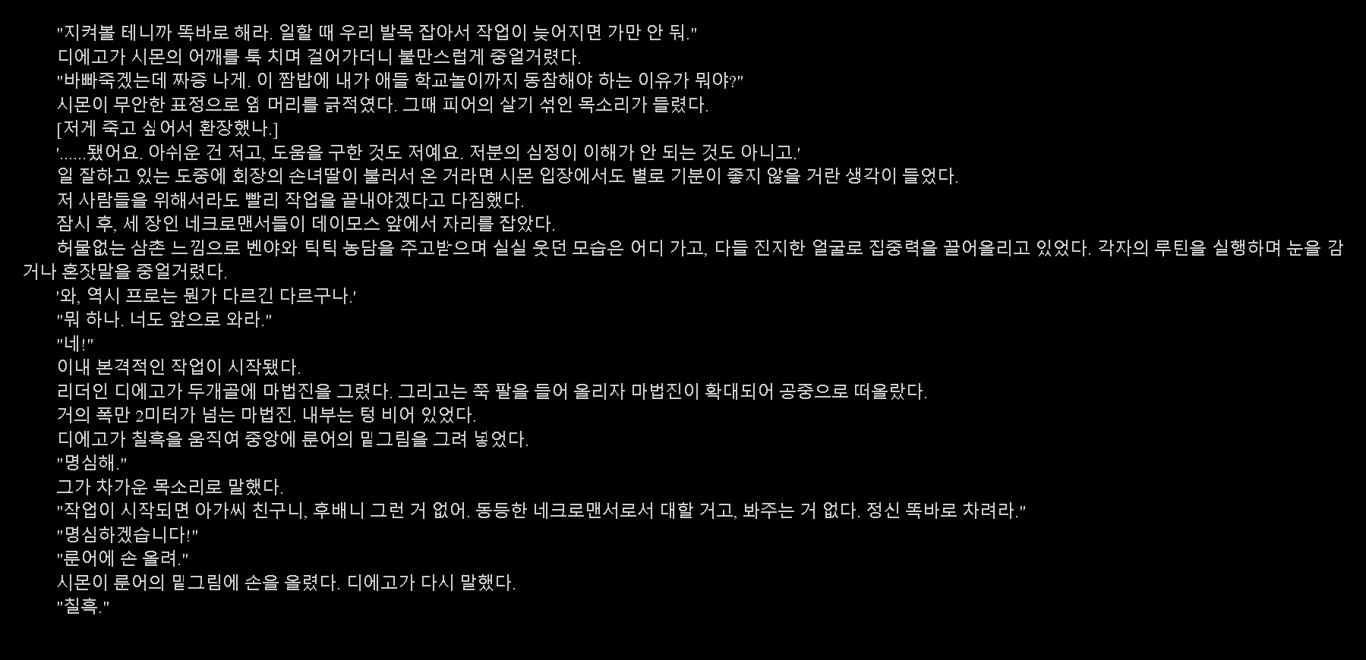 "지켜볼 테니까 똑바로 해라. 일할 때 우리 발목 잡아서 작업이 늦어지면 가만 안 둬."
디에고가 시몬의 어깨를 툭 치며 걸어가더니 불만스럽게 중얼거렸다.
"바빠죽겠는데 짜증 나게. 이 짬밥에 내가 애들 학교놀이까지 동참해야 하는 이유가 뭐야?"
시몬이 무안한 표정으로 옆 머리를 긁적였다. 그때 피어의 살기 섞인 목소리가 들렸다.
[저게 죽고 싶어서 환장했나.]
'......됐어요. 아쉬운 건 저고, 도움을 구한 것도 저예요. 저분의 심정이 이해가 안 되는 것도 아니고.'
일 잘하고 있는 도중에 회장의 손녀딸이 불러서 온 거라면 시몬 입장에서도 별로 기분이 좋지 않을 거란 생각이 들었다.
저 사람들을 위해서라도 빨리 작업을 끝내야겠다고 다짐했다.
잠시 후, 세 장인 네크로맨서들이 데이모스 앞에서 자리를 잡았다.
허물없는 삼촌 느낌으로 벤야와 틱틱 농담을 주고받으며 실실 웃던 모습은 어디 가고, 다들 진지한 얼굴로 집중력을 끌어올리고 있었다. 각자의 루틴을 실행하며 눈을 감거나 혼잣말을 중얼거렸다.
'와, 역시 프로는 뭔가 다르긴 다르구나.'
"뭐 하나. 너도 앞으로 와라."
"네!"
이내 본격적인 작업이 시작됐다.
리더인 디에고가 두개골에 마법진을 그렸다. 그리고는 쭉 팔을 들어 올리자 마법진이 확대되어 공중으로 떠올랐다.
거의 폭만 2미터가 넘는 마법진. 내부는 텅 비어 있었다.
디에고가 칠흑을 움직여 중앙에 룬어의 밑그림을 그려 넣었다.
"명심해."
그가 차가운 목소리로 말했다.
"작업이 시작되면 아가씨 친구니, 후배니 그런 거 없어. 동등한 네크로맨서로서 대할 거고, 봐주는 거 없다. 정신 똑바로 차려라."
"명심하겠습니다!"
"룬어에 손 올려."
시몬이 룬어의 밑그림에 손을 올렸다. 디에고가 다시 말했다.
"칠흑."